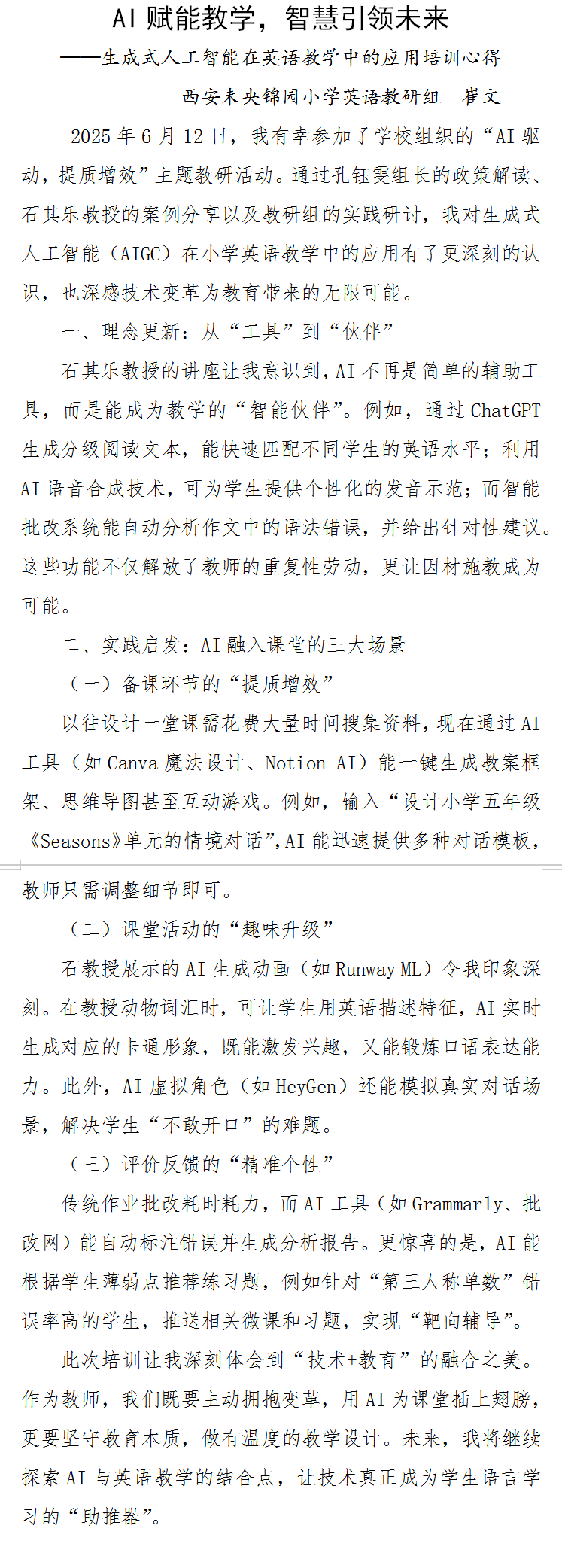 AI 赋能教学，智慧引领未来

——生成式人工智能在英语教学中的应用培训心得

西安未央锦园小学英语教研组　崔文

2025 年 6 月 12 日，我有幸参加了学校组织的“AI 驱动，提质增效”主题教研活动。通过孔钰雯组长的政策解读、石其乐教授的案例分享以及教研组的实践研讨，我对生成式人工智能（AIGC）在小学英语教学中的应用有了更深刻的认识，也深感技术变革为教育带来的无限可能。

一、理念更新：从“工具”到“伙伴”

石其乐教授的讲座让我意识到，AI 不再是简单的辅助工具，而是能成为教学的“智能伙伴”。例如，通过 ChatGPT 生成分级阅读文本，能快速匹配不同学生的英语水平；利用 AI 语音合成技术，可为学生提供个性化的发音示范；而智能批改系统能自动分析作文中的语法错误，并给出针对性建议。这些功能不仅解放了教师的重复性劳动，更让因材施教成为可能。

二、实践启发：AI 融入课堂的三大场景

（一）备课环节的“提质增效”

以往设计一堂课需花费大量时间搜集资料，现在通过 AI 工具（如 Canva 魔法设计、Notion AI）能一键生成教案框架、思维导图甚至互动游戏。例如，输入“设计小学五年级《Seasons》单元的情境对话”，AI 能迅速提供多种对话模板，教师只需调整细节即可。

（二）课堂活动的“趣味升级”

石教授展示的 AI 生成动画（如 Runway ML）令我印象深刻。在教授动物词汇时，可让学生用英语描述特征，AI 实时生成对应的卡通形象，既能激发兴趣，又能锻炼口语表达能力。此外，AI 虚拟角色（如 HeyGen）还能模拟真实对话场景，解决学生“不敢开口”的难题。

（三）评价反馈的“精准个性”

传统作业批改耗时耗力，而 AI 工具（如 Grammarly、批改网）能自动标注错误并生成分析报告。更惊喜的是，AI 能根据学生薄弱点推荐练习题，例如针对“第三人称单数”错误率高的学生，推送相关微课和习题，实现“靶向辅导”。

此次培训让我深刻体会到“技术+教育”的融合之美。作为教师，我们既要主动拥抱变革，用 AI 为课堂插上翅膀，更要坚守教育本质，做有温度的教学设计。未来，我将继续探索 AI 与英语教学的结合点，让技术真正成为学生语言学习的“助推器”。